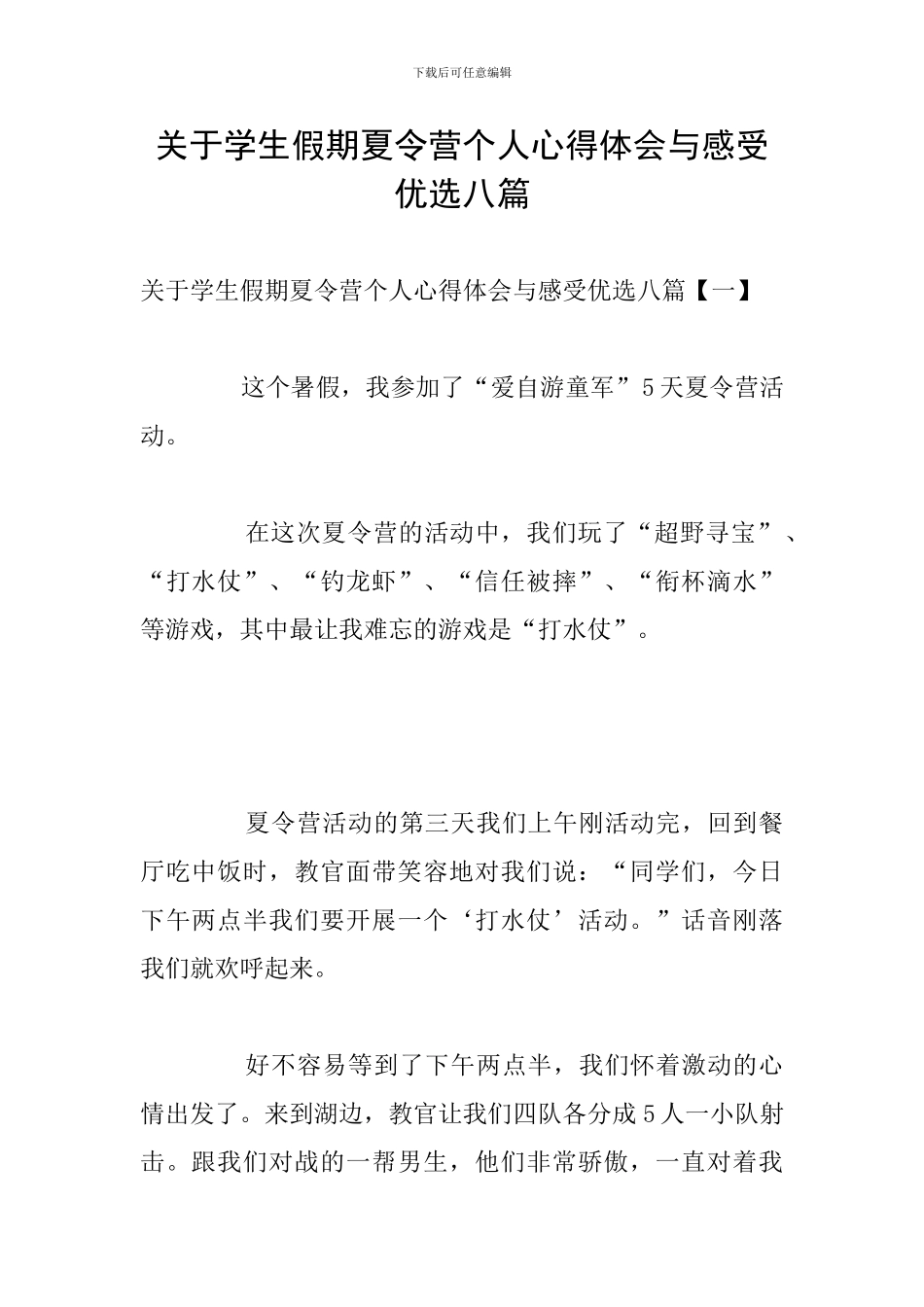 下载后可任意编辑

关于学生假期夏令营个人心得体会与感受优选八篇

关于学生假期夏令营个人心得体会与感受优选八篇【一】

这个暑假，我参加了“爱自游童军”5天夏令营活动。

在这次夏令营的活动中，我们玩了“超野寻宝”、“打水仗”、“钓龙虾”、“信任被摔”、“衔杯滴水”等游戏，其中最让我难忘的游戏是“打水仗”。

夏令营活动的第三天我们上午刚活动完，回到餐厅吃中饭时，教官面带笑容地对我们说：“同学们，今日下午两点半我们要开展一个‘打水仗’活动。”话音刚落我们就欢呼起来。

好不容易等到了下午两点半，我们怀着激动的心情出发了。来到湖边，教官让我们四队各分成5人一小队射击。跟我们对战的一帮男生，他们非常骄傲，一直对着我